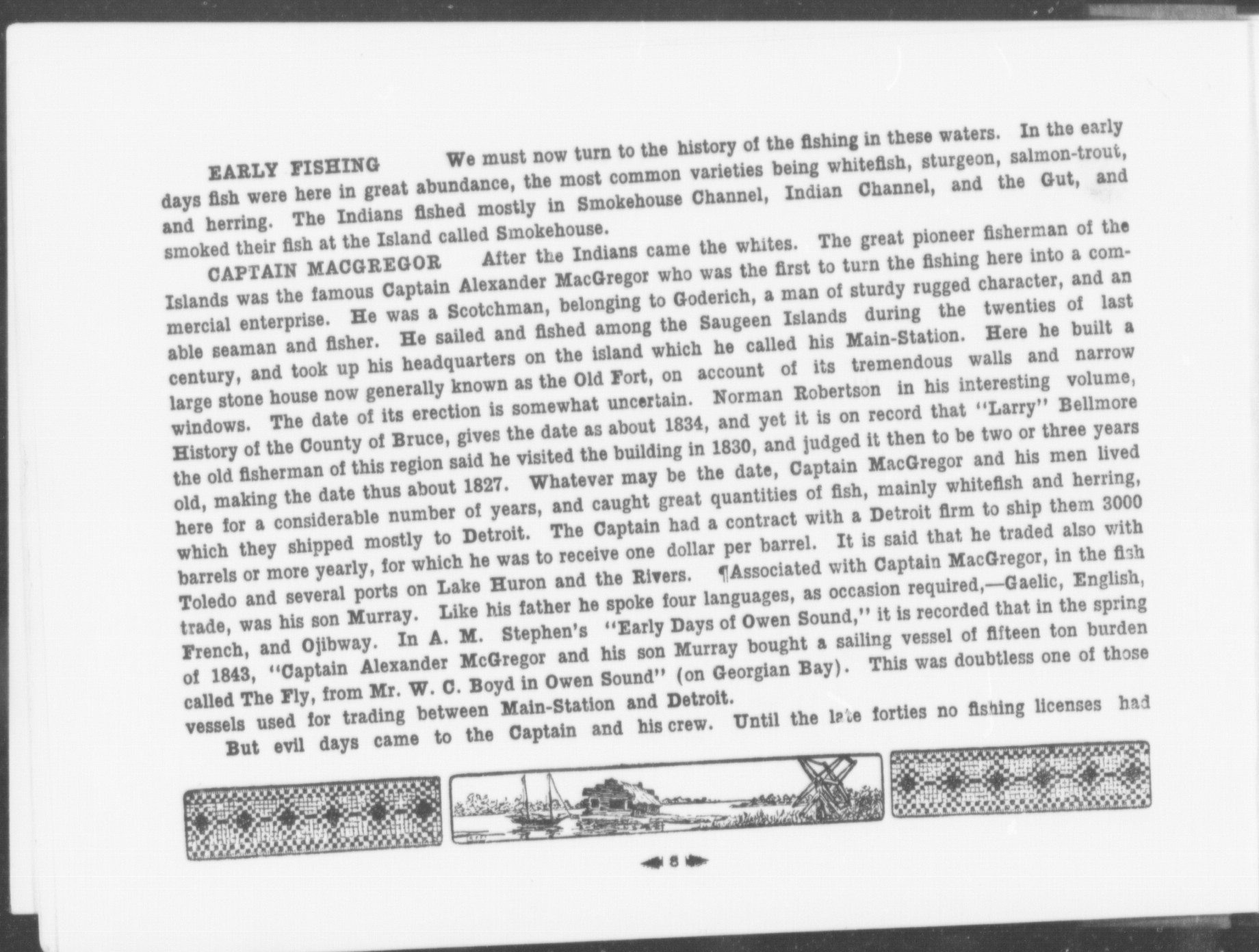 EARLY FISHING We must now turn to the history of the fishing in these waters. In the early days fish were here in great abundance, the most common varieties being whitefish, sturgeon, salmon-trout, and herring. The Indians fished mostly in Smokehouse Channel, Indian Channel, and the Gut, and smoked their fish at the Island called Smokehouse.

CAPTAIN MACGREGOR After the Indians came the whites. The great pioneer fisherman of the Islands was the famous Captain Alexander MacGregor who was the first to turn the fishing here into a commercial enterprise. He was a Scotchman, belonging to Goderich, a man of sturdy rugged character, and an able seaman and fisher. He sailed and fished among the Saugeen Islands during the twenties of last century, and took up his headquarters on the island which he called his Main-Station. Here he built a large stone house now generally known as the Old Fort, on account of its tremendous walls and narrow windows. The date of its erection is somewhat uncertain. Norman Robertson in his interesting volume, History of the County of Bruce, gives the date as about 1834, and yet it is on record that "Larry" Bellmore the old fisherman of this region said he visited the building in 1830, and judged it then to be two or three years old, making the date thus about 1827. Whatever may be the date, Captain MacGregor and his men lived here for a considerable number of years, and caught great quantities of fish, mainly whitefish and herring, which they shipped mostly to Detroit. The Captain had a contract with a Detroit firm to ship them 3000 barrels or more yearly, for which he was to receive one dollar per barrel. It is said that he traded also with Toledo and several ports on Lake Huron and the Rivers. ¶Associated with Captain MacGregor, in the fish trade, was his son Murray. Like his father he spoke four languages, as occasion required,—Gaelic, English, French, and Ojibway. In A. M. Stephen's "Early Days of Owen Sound," it is recorded that in the spring of 1843, "Captain Alexander McGregor and his son Murray bought a sailing vessel of fifteen ton burden called The Fly, from Mr. W. C. Boyd in Owen Sound" (on Georgian Bay). This was doubtless one of those vessels used for trading between Main-Station and Detroit.

But evil days came to the Captain and his crew. Until the late forties no fishing licenses had

8